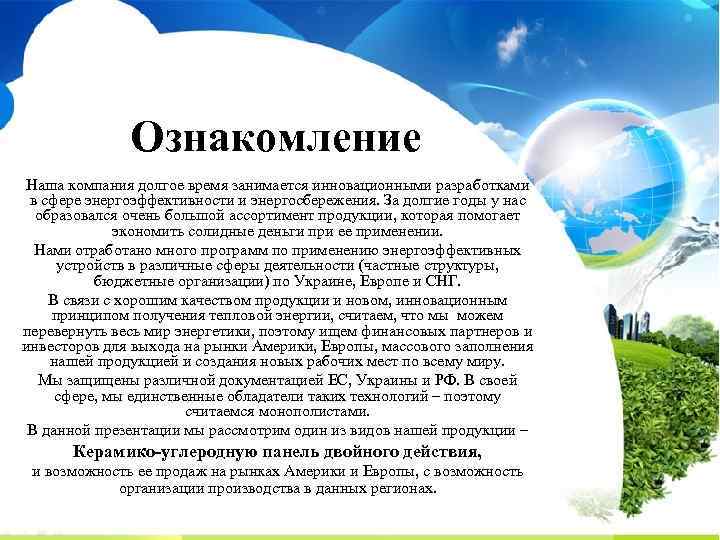 Ознакомление

Наша компания долгое время занимается инновационными разработками в сфере энергоэффективности и энергосбережения. За долгие годы у нас образовался очень большой ассортимент продукции, которая помогает экономить солидные деньги при ее применении.

Нами отработано много программ по применению энергоэффективных устройств в различные сферы деятельности (частные структуры, бюджетные организации) по Украине, Европе и СНГ.

В связи с хорошим качеством продукции и новом, инновационным принципом получения тепловой энергии, считаем, что мы можем перевернуть весь мир энергетики, поэтому ищем финансовых партнеров и инвесторов для выхода на рынки Америки, Европы, массового заполнения нашей продукцией и создания новых рабочих мест по всему миру.

Мы защищены различной документацией ЕС, Украины и РФ. В своей сфере, мы единственные обладатели таких технологий – поэтому считаемся монополистами.

В данной презентации мы рассмотрим один из видов нашей продукции –

Керамико-углеродную панель двойного действия,

и возможность ее продаж на рынках Америки и Европы, с возможность организации производства в данных регионах.